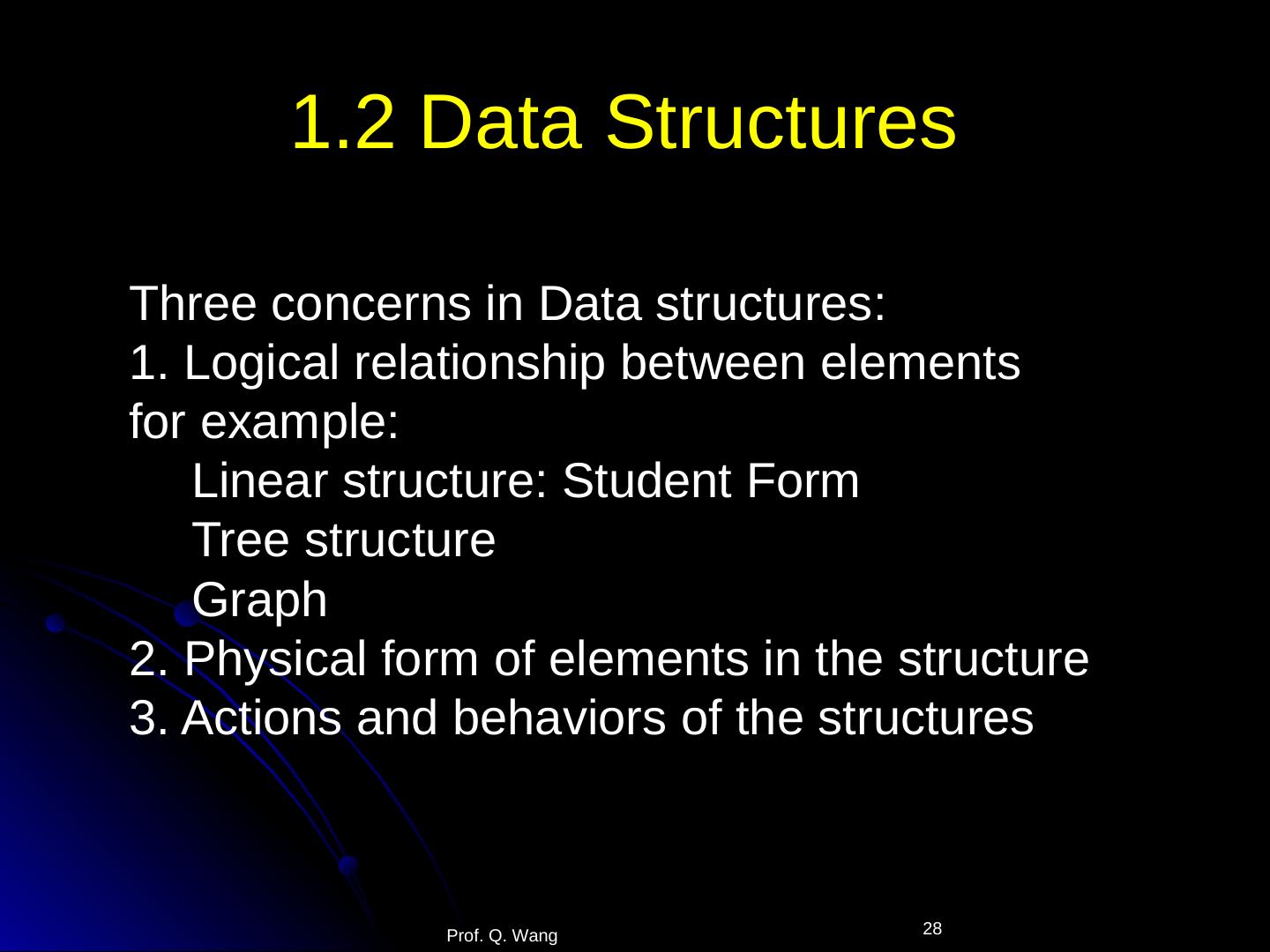 1.2 Data Structures

Three concerns in Data structures:
1. Logical relationship between elements
for example:
Linear structure: Student Form
Tree structure
Graph
2. Physical form of elements in the structure
3. Actions and behaviors of the structures

Prof. Q. Wang

28